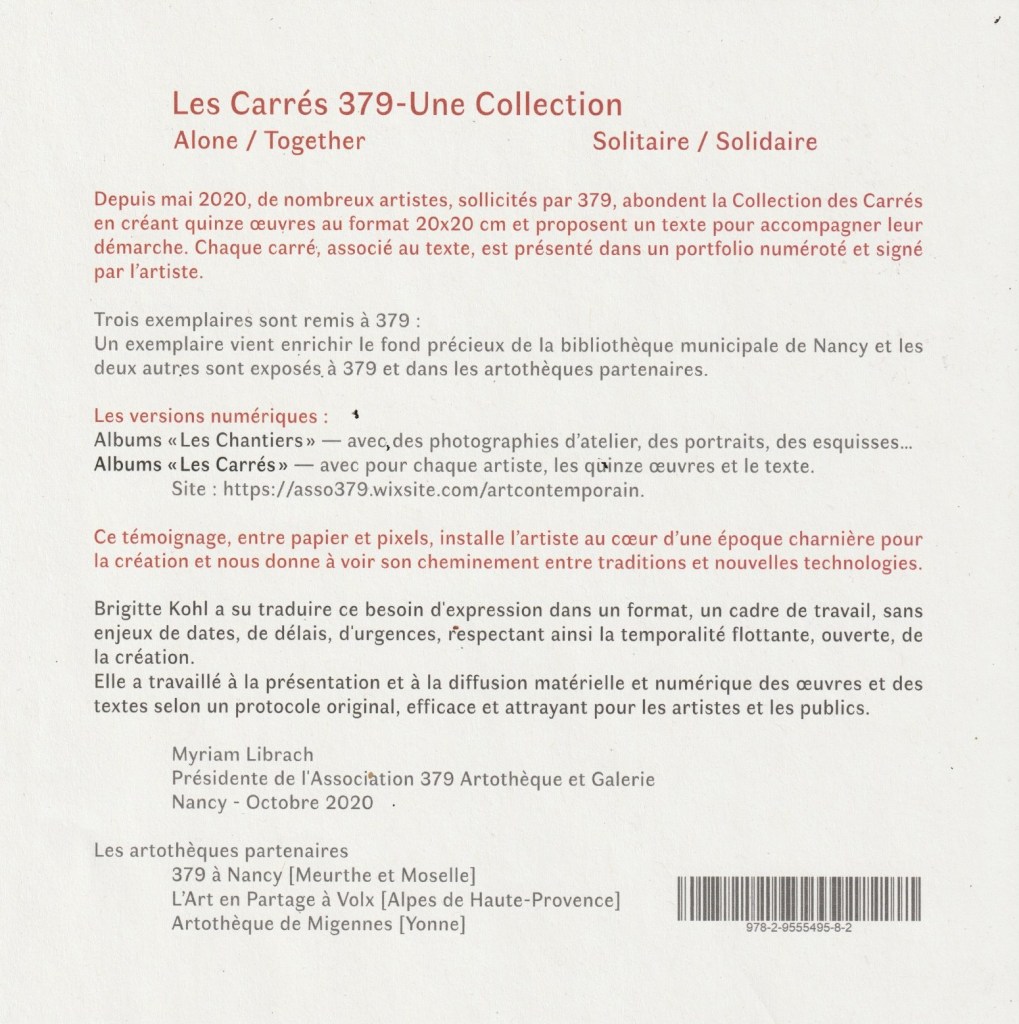 Les Carrés 379-Une Collection
Alone / Together Solitaire / Solidaire

Depuis mai 2020, de nombreux artistes, sollicités par 379, abondent la Collection des Carrés en créant quinze œuvres au format 20x20 cm et proposent un texte pour accompagner leur démarche. Chaque carré, associé au texte, est présenté dans un portfolio numéroté et signé par l'artiste.

Trois exemplaires sont remis à 379 :
Un exemplaire vient enrichir le fond précieux de la bibliothèque municipale de Nancy et les deux autres sont exposés à 379 et dans les artothèques partenaires.

Les versions numériques :
Albums « Les Chantiers » — avec des photographies d'atelier, des portraits, des esquisses...
Albums « Les Carrés » — avec pour chaque artiste, les quinze œuvres et le texte.
Site : https://asso379.wixsite.com/artcontemporain.

Ce témoignage, entre papier et pixels, installe l'artiste au cœur d'une époque charnière pour la création et nous donne à voir son cheminement entre traditions et nouvelles technologies.

Brigitte Kohl a su traduire ce besoin d'expression dans un format, un cadre de travail, sans enjeux de dates, de délais, d'urgences, respectant ainsi la temporalité flottante, ouverte, de la création.
Elle a travaillé à la présentation et à la diffusion matérielle et numérique des œuvres et des textes selon un protocole original, efficace et attrayant pour les artistes et les publics.

Myriam Librach
Présidente de l'Association 379 Artothèque et Galerie
Nancy - Octobre 2020

Les artothèques partenaires
379 à Nancy [Meurthe et Moselle]
L'Art en Partage à Volx [Alpes de Haute-Provence]
Artothèque de Migennes [Yonne]

978-2-9555495-8-2